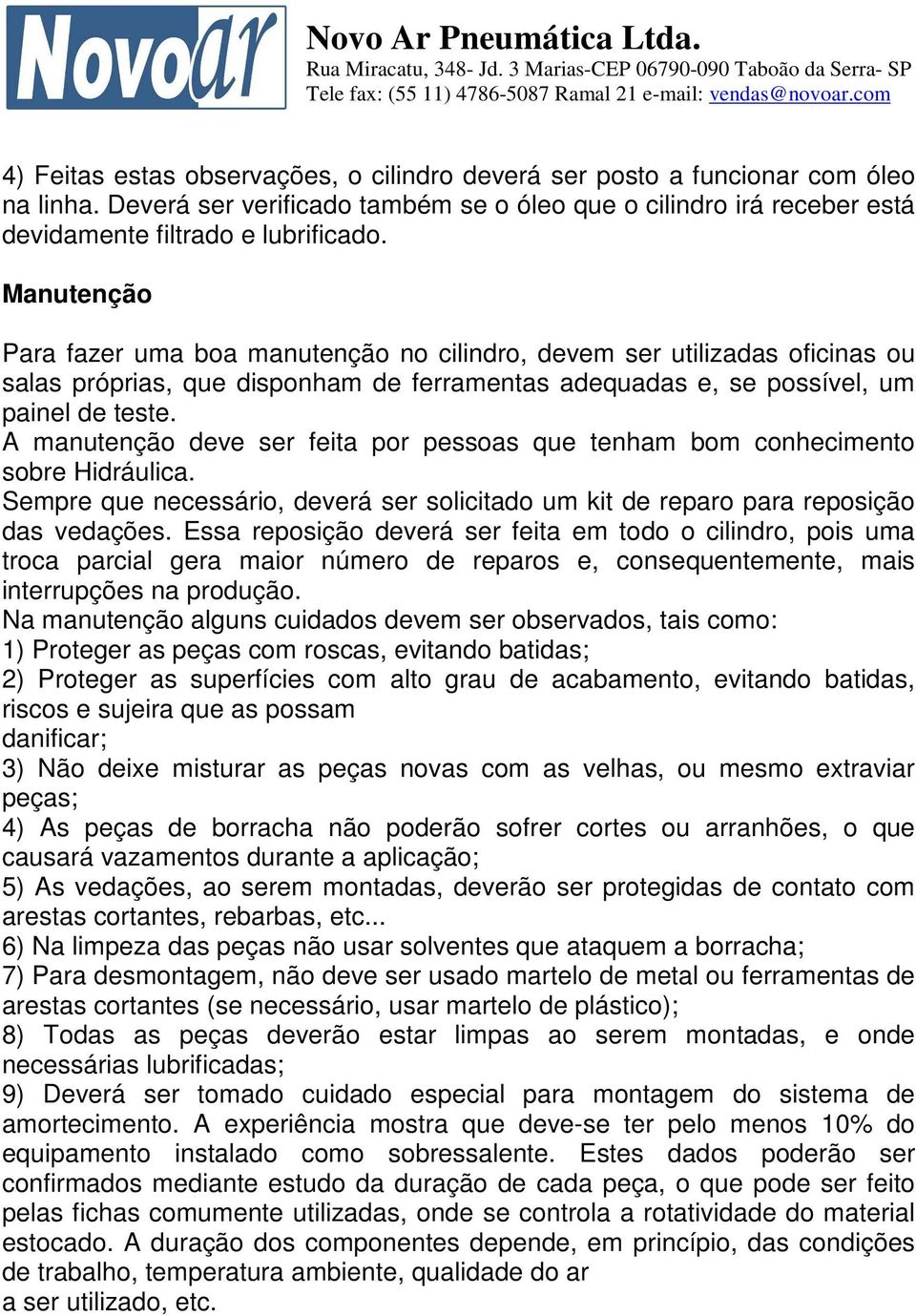 Novoar

Novo Ar Pneumática Ltda.
Rua Miracatu, 348- Jd. 3 Marias-CEP 06790-090 Taboão da Serra- SP
Tele fax: (55 11) 4786-5087 Ramal 21 e-mail: vendas@novoar.com

4) Feitas estas observações, o cilindro deverá ser posto a funcionar com óleo na linha. Deverá ser verificado também se o óleo que o cilindro irá receber está devidamente filtrado e lubrificado.

Manutenção

Para fazer uma boa manutenção no cilindro, devem ser utilizadas oficinas ou salas próprias, que disponham de ferramentas adequadas e, se possível, um painel de teste.
A manutenção deve ser feita por pessoas que tenham bom conhecimento sobre Hidráulica.
Sempre que necessário, deverá ser solicitado um kit de reparo para reposição das vedações. Essa reposição deverá ser feita em todo o cilindro, pois uma troca parcial gera maior número de reparos e, consequentemente, mais interrupções na produção.
Na manutenção alguns cuidados devem ser observados, tais como:
1) Proteger as peças com roscas, evitando batidas;
2) Proteger as superfícies com alto grau de acabamento, evitando batidas, riscos e sujeira que as possam danificar;
3) Não deixe misturar as peças novas com as velhas, ou mesmo extraviar peças;
4) As peças de borracha não poderão sofrer cortes ou arranhões, o que causará vazamentos durante a aplicação;
5) As vedações, ao serem montadas, deverão ser protegidas de contato com arestas cortantes, rebarbas, etc...
6) Na limpeza das peças não usar solventes que ataquem a borracha;
7) Para desmontagem, não deve ser usado martelo de metal ou ferramentas de arestas cortantes (se necessário, usar martelo de plástico);
8) Todas as peças deverão estar limpas ao serem montadas, e onde necessárias lubrificadas;
9) Deverá ser tomado cuidado especial para montagem do sistema de amortecimento. A experiência mostra que deve-se ter pelo menos 10% do equipamento instalado como sobressalente. Estes dados poderão ser confirmados mediante estudo da duração de cada peça, o que pode ser feito pelas fichas comumente utilizadas, onde se controla a rotatividade do material estocado. A duração dos componentes depende, em princípio, das condições de trabalho, temperatura ambiente, qualidade do ar a ser utilizado, etc.